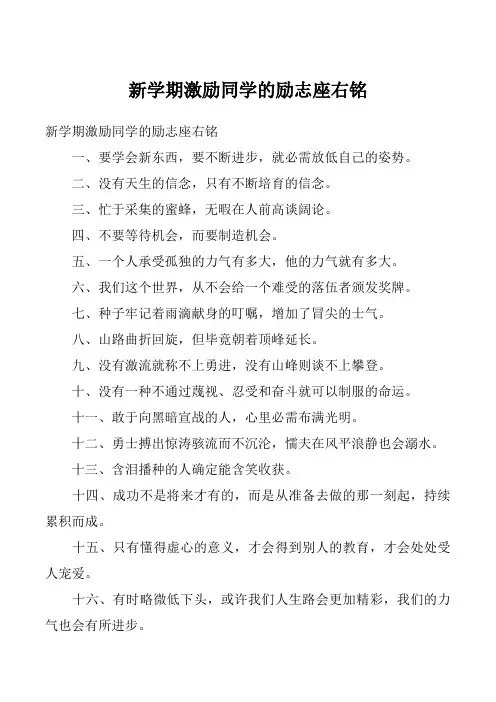 新学期激励同学的励志座右铭

新学期激励同学的励志座右铭

一、要学会新东西，要不断进步，就必需放低自己的姿势。

二、没有天生的信念，只有不断培育的信念。

三、忙于采集的蜜蜂，无暇在人前高谈阔论。

四、不要等待机会，而要制造机会。

五、一个人承受孤独的力气有多大，他的力气就有多大。

六、我们这个世界，从不会给一个难受的落伍者颁发奖牌。

七、种子牢记着雨滴献身的叮嘱，增加了冒尖的士气。

八、山路曲折回旋，但毕竟朝着顶峰延长。

九、没有激流就称不上勇进，没有山峰则谈不上攀登。

十、没有一种不通过蔑视、忍受和奋斗就可以制服的命运。

十一、敢于向黑暗宣战的人，心里必需布满光明。

十二、勇士搏出惊涛骇流而不沉沦，懦夫在风平浪静也会溺水。

十三、含泪播种的人确定能含笑收获。

十四、成功不是将来才有的，而是从准备去做的那一刻起，持续累积而成。

十五、只有懂得虚心的意义，才会得到别人的教育，才会处处受人宠爱。

十六、有时略微低下头，或许我们人生路会更加精彩，我们的力气也会有所进步。